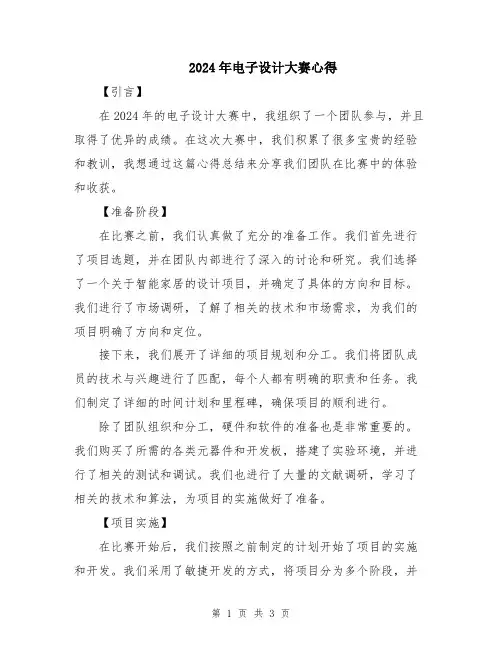 2024年电子设计大赛心得

【引言】

在2024年的电子设计大赛中，我组织了一个团队参与，并且取得了优异的成绩。在这次大赛中，我们积累了很多宝贵的经验和教训，我想通过这篇心得总结来分享我们团队在比赛中的体验和收获。

【准备阶段】

在比赛之前，我们认真做了充分的准备工作。我们首先进行了项目选题，并在团队内部进行了深入的讨论和研究。我们选择了一个关于智能家居的设计项目，并确定了具体的方向和目标。我们进行了市场调研，了解了相关的技术和市场需求，为我们的项目明确了方向和定位。

接下来，我们展开了详细的项目规划和分工。我们将团队成员的技术与兴趣进行了匹配，每个人都有明确的职责和任务。我们制定了详细的时间计划和里程碑，确保项目的顺利进行。

除了团队组织和分工，硬件和软件的准备也是非常重要的。我们购买了所需的各类元器件和开发板，搭建了实验环境，并进行了相关的测试和调试。我们也进行了大量的文献调研，学习了相关的技术和算法，为项目的实施做好了准备。

【项目实施】

在比赛开始后，我们按照之前制定的计划开始了项目的实施和开发。我们采用了敏捷开发的方式，将项目分为多个阶段，并

第 1 页 共 3 页